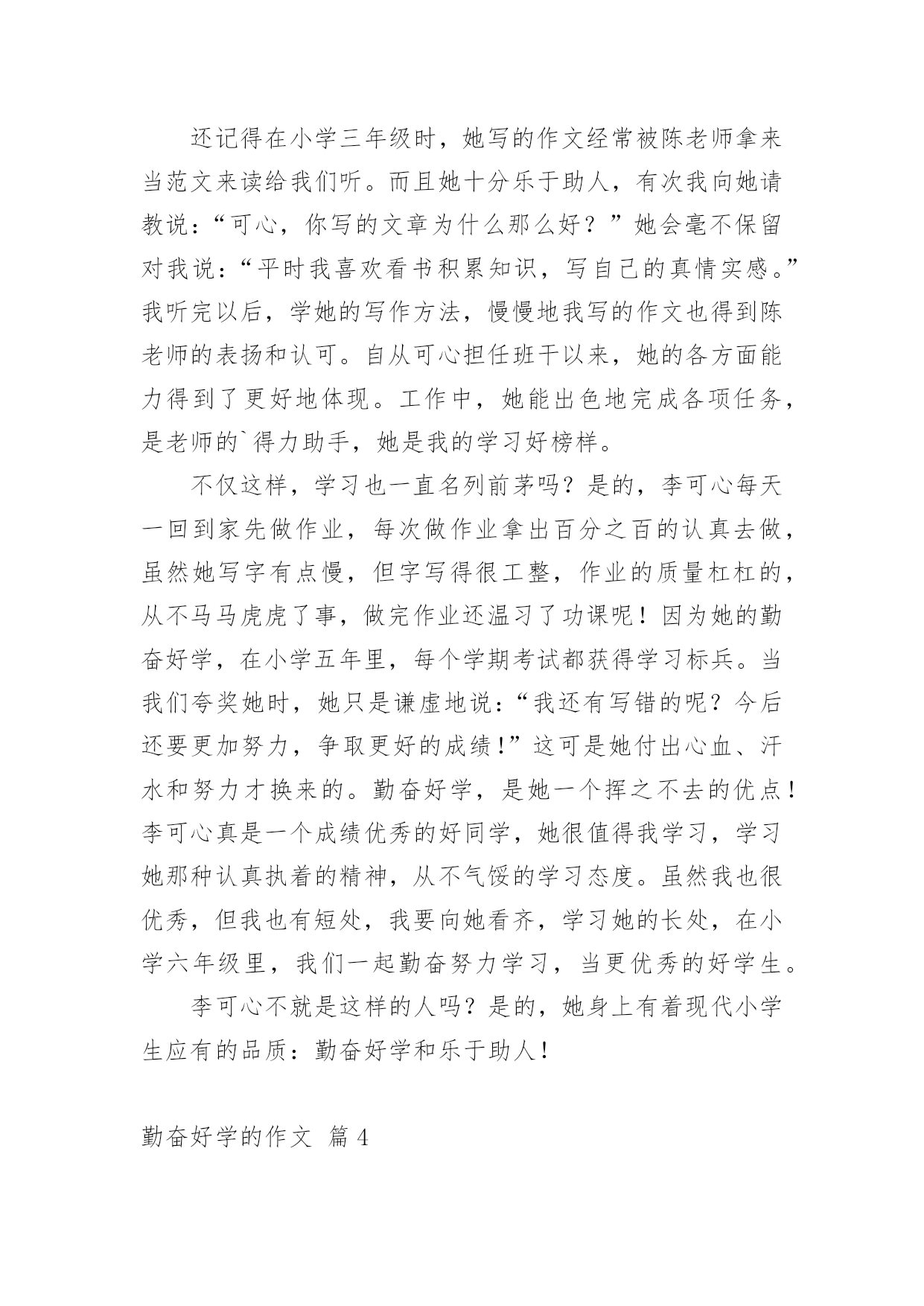 还记得在小学三年级时，她写的作文经常被陈老师拿来当范文来读给我们听。而且她十分乐于助人，有次我向她请教说：“可心，你写的文章为什么那么好？”她会毫不保留对我说：“平时我喜欢看书积累知识，写自己的真情实感。”我听完以后，学她的写作方法，慢慢地我写的作文也得到陈老师的表扬和认可。自从可心担任班干以来，她的各方面能力得到了更好地体现。工作中，她能出色地完成各项任务，是老师的`得力助手，她是我的学习好榜样。

不仅这样，学习也一直名列前茅吗？是的，李可心每天一回到家先做作业，每次做作业拿出百分之百的认真去做，虽然她写字有点慢，但字写得很工整，作业的质量杠杠的，从不马马虎虎了事，做完作业还温习了功课呢！因为她的勤奋好学，在小学五年里，每个学期考试都获得学习标兵。当我们夸奖她时，她只是谦虚地说：“我还有写错的呢？今后还要更加努力，争取更好的成绩！”这可是她付出心血、汗水和努力才换来的。勤奋好学，是她一个挥之不去的优点！李可心真是一个成绩优秀的好同学，她很值得我学习，学习她那种认真执着的精神，从不气馁的学习态度。虽然我也很优秀，但我也有短处，我要向她看齐，学习她的长处，在小学六年级里，我们一起勤奋努力学习，当更优秀的好学生。

李可心不就是这样的人吗？是的，她身上有着现代小学生应有的品质：勤奋好学和乐于助人！

勤奋好学的作文 篇4